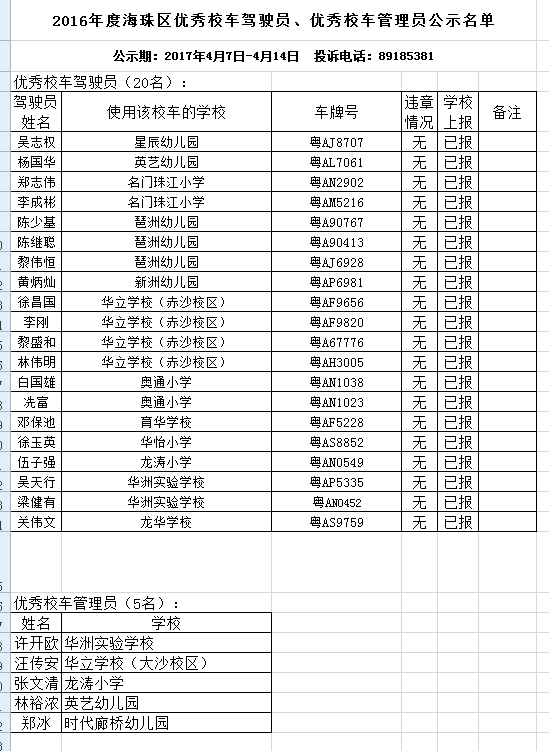 2016年度海珠区优秀校车驾驶员、优秀校车管理员公示名单

公示期：2017年4月7日-4月14日　投诉电话：89185381

优秀校车驾驶员（20名）：

| 驾驶员姓名 | 使用该校车的学校 | 车牌号 | 违章情况 | 学校上报 | 备注 |
|---|---|---|---|---|---|
| 吴志权 | 星辰幼儿园 | 粤AJ8707 | 无 | 已报 | |
| 杨国华 | 英艺幼儿园 | 粤AL7061 | 无 | 已报 | |
| 郑志伟 | 名门珠江小学 | 粤AN2902 | 无 | 已报 | |
| 李成彬 | 名门珠江小学 | 粤AM5216 | 无 | 已报 | |
| 陈少基 | 琶洲幼儿园 | 粤A90767 | 无 | 已报 | |
| 陈维聪 | 琶洲幼儿园 | 粤A90413 | 无 | 已报 | |
| 黎伟恒 | 琶洲幼儿园 | 粤AJ6928 | 无 | 已报 | |
| 黄炳灿 | 新洲幼儿园 | 粤AP6981 | 无 | 已报 | |
| 徐昌国 | 华立学校（赤沙校区） | 粤AF9656 | 无 | 已报 | |
| 李刚 | 华立学校（赤沙校区） | 粤AF9820 | 无 | 已报 | |
| 黎盛和 | 华立学校（赤沙校区） | 粤A67776 | 无 | 已报 | |
| 林伟明 | 华立学校（赤沙校区） | 粤AH3005 | 无 | 已报 | |
| 白国雄 | 奥通小学 | 粤AN1038 | 无 | 已报 | |
| 冼富 | 奥通小学 | 粤AN1023 | 无 | 已报 | |
| 邓保池 | 育华学校 | 粤AF5228 | 无 | 已报 | |
| 徐玉英 | 华怡小学 | 粤AS8852 | 无 | 已报 | |
| 伍子强 | 龙涛小学 | 粤AN0549 | 无 | 已报 | |
| 吴天行 | 华洲实验学校 | 粤AP5335 | 无 | 已报 | |
| 梁健有 | 华洲实验学校 | 粤AN0452 | 无 | 已报 | |
| 关伟文 | 龙华学校 | 粤AS9759 | 无 | 已报 | |

优秀校车管理员（5名）：

| 姓名 | 学校 |
|---|---|
| 许开欧 | 华洲实验学校 |
| 汪传安 | 华立学校（大沙校区） |
| 张文清 | 龙涛小学 |
| 林裕浓 | 英艺幼儿园 |
| 郑冰 | 时代廊桥幼儿园 |